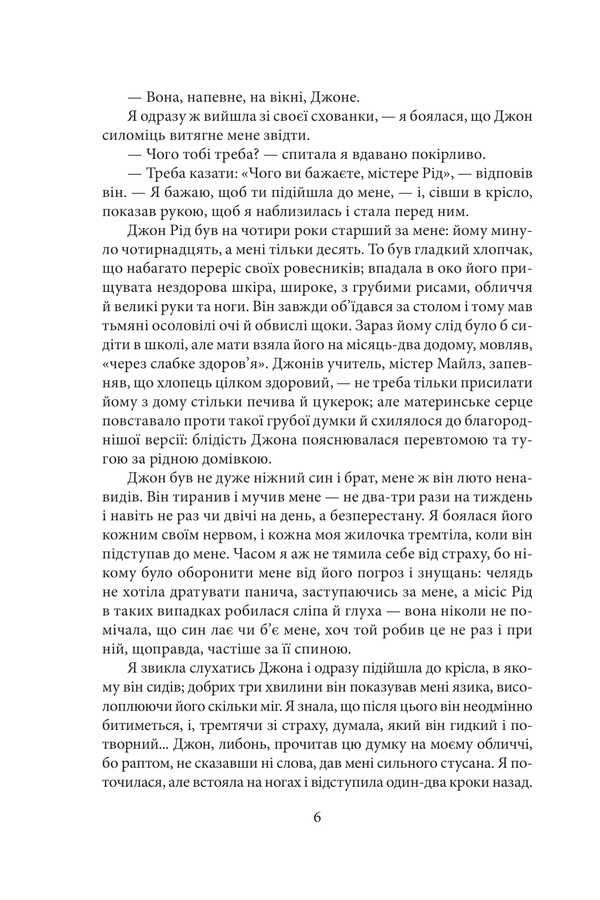 — Вона, напевне, на вікні, Джоне.

Я одразу ж вийшла зі своєї схованки, — я боялася, що Джон силоміць витягне мене звідти.

— Чого тобі треба? — спитала я вдавано покірливо.

— Треба казати: «Чого ви бажаєте, містере Рід», — відповів він. — Я бажаю, щоб ти підійшла до мене, — і, сівши в крісло, показав рукою, щоб я наблизилась і стала перед ним.

Джон Рід був на чотири роки старший за мене: йому минуло чотирнадцять, а мені тільки десять. То був гладкий хлопчак, що набагато переріс своїх ровесників; впадала в око його прищувата нездорова шкіра, широке, з грубими рисами, обличчя й великі руки та ноги. Він завжди об'їдався за столом і тому мав тьмяні осоловілі очі й обвислі щоки. Зараз йому слід було б сидіти в школі, але мати взяла його на місяць-два додому, мовляв, «через слабке здоров'я». Джонів учитель, містер Майлз, запевняв, що хлопець цілком здоровий, — не треба тільки присилати йому з дому стільки печива й цукерок; але материнське серце повставало проти такої грубої думки й схилялося до благороднішої версії: блідість Джона пояснювалася перевтомою та тугою за рідною домівкою.

Джон був не дуже ніжний син і брат, мене ж він люто ненавидів. Він тиранив і мучив мене — не два-три рази на тиждень і навіть не раз чи двічі на день, а безперестану. Я боялася його кожним своїм нервом, і кожна моя жилочка тремтіла, коли він підступав до мене. Часом я аж не тямила себе від страху, бо нікому було оборонити мене від його погроз і знущань: челядь не хотіла дратувати панича, заступаючись за мене, а місіс Рід в таких випадках робилася сліпа й глуха — вона ніколи не помічала, що син лає чи б'є мене, хоч той робив це не раз і при ній, щоправда, частіше за її спиною.

Я звикла слухатись Джона і одразу підійшла до крісла, в якому він сидів; добрих три хвилини він показував мені язика, висолоплюючи його скільки міг. Я знала, що після цього він неодмінно битиметься, і, тремтячи зі страху, думала, який він гидкий і потворний... Джон, либонь, прочитав цю думку на моєму обличчі, бо раптом, не сказавши ні слова, дав мені сильного стусана. Я поточилася, але встояла на ногах і відступила один-два кроки назад.

6